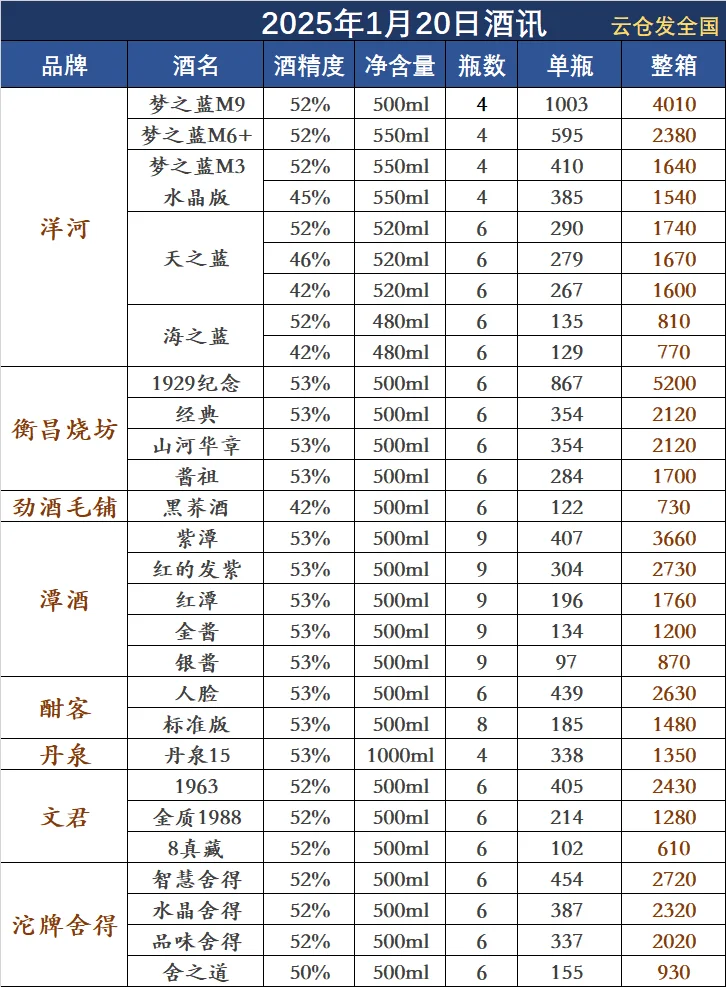 2025年1月20日酒讯

云仓发全国

| 品牌 | 酒名 | 酒精度 | 净含量 | 瓶数 | 单瓶 | 整箱 |
|---|---|---|---|---|---|---|
| 洋河 | 梦之蓝M9 | 52% | 500ml | 4 | 1003 | 4010 |
| | 梦之蓝M6+ | 52% | 550ml | 4 | 595 | 2380 |
| | 梦之蓝M3 | 52% | 550ml | 4 | 410 | 1640 |
| | 水晶版 | 45% | 550ml | 4 | 385 | 1540 |
| | 天之蓝 | 52% | 520ml | 6 | 290 | 1740 |
| | | 46% | 520ml | 6 | 279 | 1670 |
| | | 42% | 520ml | 6 | 267 | 1600 |
| | 海之蓝 | 52% | 480ml | 6 | 135 | 810 |
| | | 42% | 480ml | 6 | 129 | 770 |
| 衡昌烧坊 | 1929纪念 | 53% | 500ml | 6 | 867 | 5200 |
| | 经典 | 53% | 500ml | 6 | 354 | 2120 |
| | 山河华章 | 53% | 500ml | 6 | 354 | 2120 |
| | 酱祖 | 53% | 500ml | 6 | 284 | 1700 |
| 劲酒毛铺 | 黑荞酒 | 42% | 500ml | 6 | 122 | 730 |
| 潭酒 | 紫潭 | 53% | 500ml | 9 | 407 | 3660 |
| | 红的发紫 | 53% | 500ml | 9 | 304 | 2730 |
| | 红潭 | 53% | 500ml | 9 | 196 | 1760 |
| | 金酱 | 53% | 500ml | 9 | 134 | 1200 |
| | 银酱 | 53% | 500ml | 9 | 97 | 870 |
| 酣客 | 人脸 | 53% | 500ml | 6 | 439 | 2630 |
| | 标准版 | 53% | 500ml | 8 | 185 | 1480 |
| 丹泉 | 丹泉15 | 53% | 1000ml | 4 | 338 | 1350 |
| 文君 | 1963 | 52% | 500ml | 6 | 405 | 2430 |
| | 金质1988 | 52% | 500ml | 6 | 214 | 1280 |
| | 8真藏 | 52% | 500ml | 6 | 102 | 610 |
| 沱牌舍得 | 智慧舍得 | 52% | 500ml | 6 | 454 | 2720 |
| | 水晶舍得 | 52% | 500ml | 6 | 387 | 2320 |
| | 品味舍得 | 52% | 500ml | 6 | 337 | 2020 |
| | 舍之道 | 50% | 500ml | 6 | 155 | 930 |